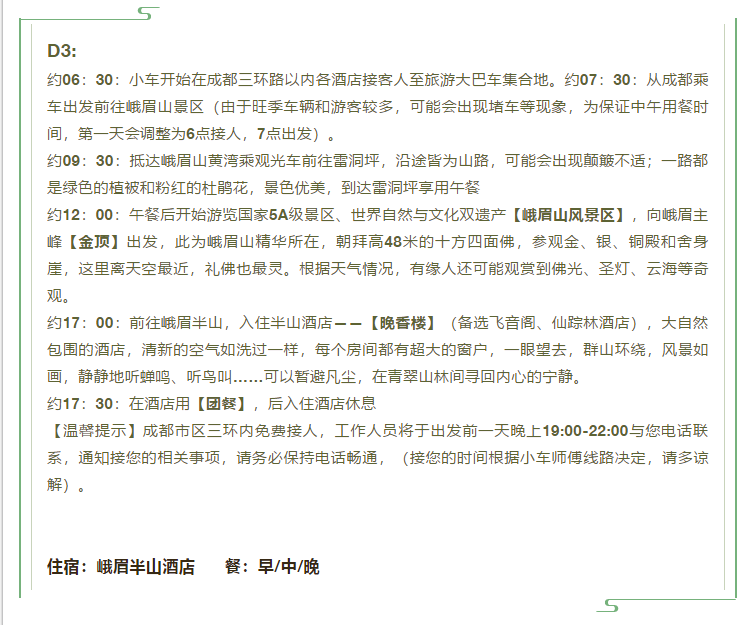 D3:

约06：30：小车开始在成都三环路以内各酒店接客人至旅游大巴车集合地。约07：30：从成都乘车出发前往峨眉山景区（由于旺季车辆和游客较多，可能会出现堵车等现象，为保证中午用餐时间，第一天会调整为6点接人，7点出发）。

约09：30：抵达峨眉山黄湾乘观光车前往雷洞坪，沿途皆为山路，可能会出现颠簸不适；一路都是绿色的植被和粉红的杜鹃花，景色优美，到达雷洞坪享用午餐

约12：00：午餐后开始游览国家5A级景区、世界自然与文化双遗产【峨眉山风景区】，向峨眉主峰【金顶】出发，此为峨眉山精华所在，朝拜高48米的十方四面佛，参观金、银、铜殿和舍身崖，这里离天空最近，礼佛也最灵。根据天气情况，有缘人还可能观赏到佛光、圣灯、云海等奇观。

约17：00：前往峨眉半山，入住半山酒店——【晚香楼】（备选飞音阁、仙踪林酒店），大自然包围的酒店，清新的空气如洗过一样，每个房间都有超大的窗户，一眼望去，群山环绕，风景如画，静静地听蝉鸣、听鸟叫……可以暂避凡尘，在青翠山林间寻回内心的宁静。

约17：30：在酒店用【团餐】，后入住酒店休息

【温馨提示】成都市区三环内免费接人，工作人员将于出发前一天晚上19:00-22:00与您电话联系，通知接您的相关事项，请务必保持电话畅通，（接您的时间根据小车师傅线路决定，请多谅解）。

住宿：峨眉半山酒店　　餐：早/中/晚